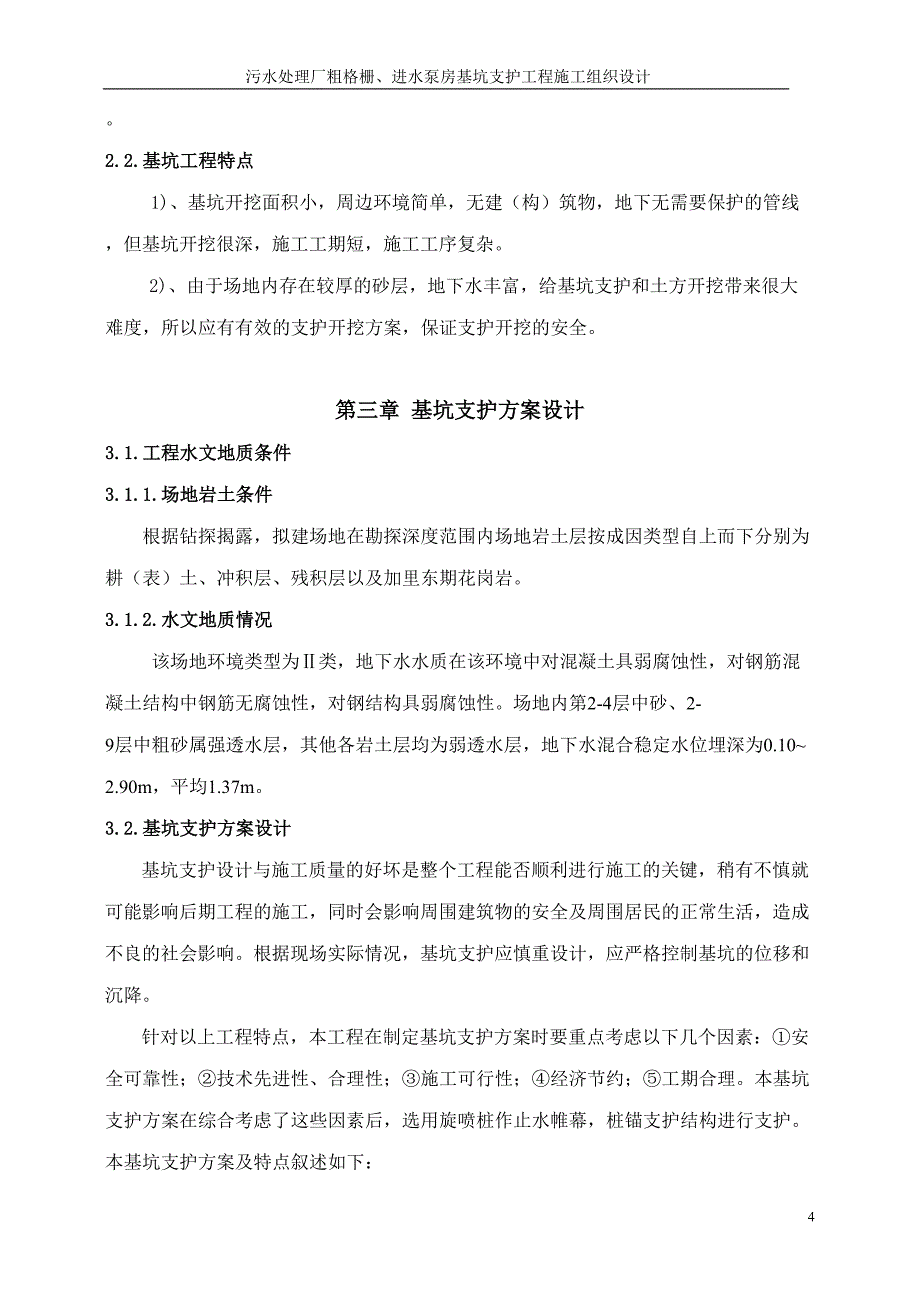 污水处理厂粗格栅、进水泵房基坑支护工程施工组织设计

。

2.2.基坑工程特点

1)、基坑开挖面积小，周边环境简单，无建（构）筑物，地下无需要保护的管线，但基坑开挖很深，施工工期短，施工工序复杂。

2)、由于场地内存在较厚的砂层，地下水丰富，给基坑支护和土方开挖带来很大难度，所以应有有效的支护开挖方案，保证支护开挖的安全。

第三章 基坑支护方案设计

3.1.工程水文地质条件

3.1.1.场地岩土条件

根据钻探揭露，拟建场地在勘探深度范围内场地岩土层按成因类型自上而下分别为耕（表）土、冲积层、残积层以及加里东期花岗岩。

3.1.2.水文地质情况

该场地环境类型为Ⅱ类，地下水水质在该环境中对混凝土具弱腐蚀性，对钢筋混凝土结构中钢筋无腐蚀性，对钢结构具弱腐蚀性。场地内第2-4层中砂、2-9层中粗砂属强透水层，其他各岩土层均为弱透水层，地下水混合稳定水位埋深为0.10~2.90m，平均1.37m。

3.2.基坑支护方案设计

基坑支护设计与施工质量的好坏是整个工程能否顺利进行施工的关键，稍有不慎就可能影响后期工程的施工，同时会影响周围建筑物的安全及周围居民的正常生活，造成不良的社会影响。根据现场实际情况，基坑支护应慎重设计，应严格控制基坑的位移和沉降。

针对以上工程特点，本工程在制定基坑支护方案时要重点考虑以下几个因素：①安全可靠性；②技术先进性、合理性；③施工可行性；④经济节约；⑤工期合理。本基坑支护方案在综合考虑了这些因素后，选用旋喷桩作止水帷幕，桩锚支护结构进行支护。本基坑支护方案及特点叙述如下：

4